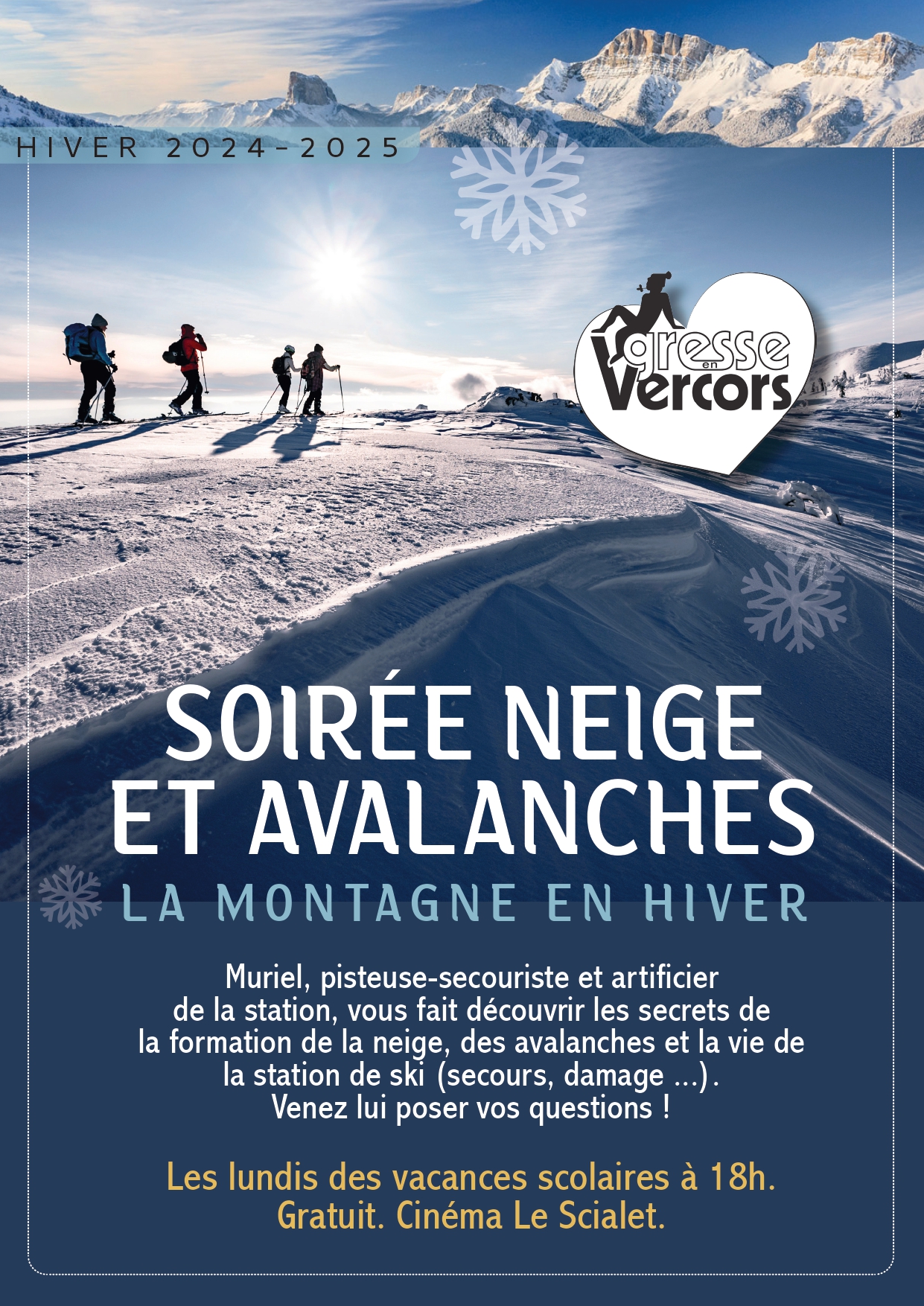 HIVER 2024-2025

gresse
en
Vercors

SOIRÉE NEIGE ET AVALANCHES

LA MONTAGNE EN HIVER

Muriel, pisteuse-secouriste et artificier de la station, vous fait découvrir les secrets de la formation de la neige, des avalanches et la vie de la station de ski (secours, damage ...). Venez lui poser vos questions !

Les lundis des vacances scolaires à 18h. Gratuit. Cinéma Le Scialet.